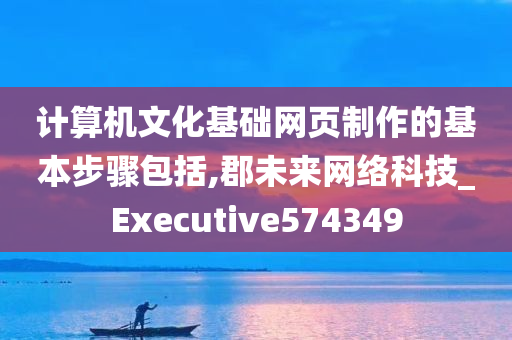 计算机文化基础网页制作的基本步骤包括,郡未来网络科技_Executive574349